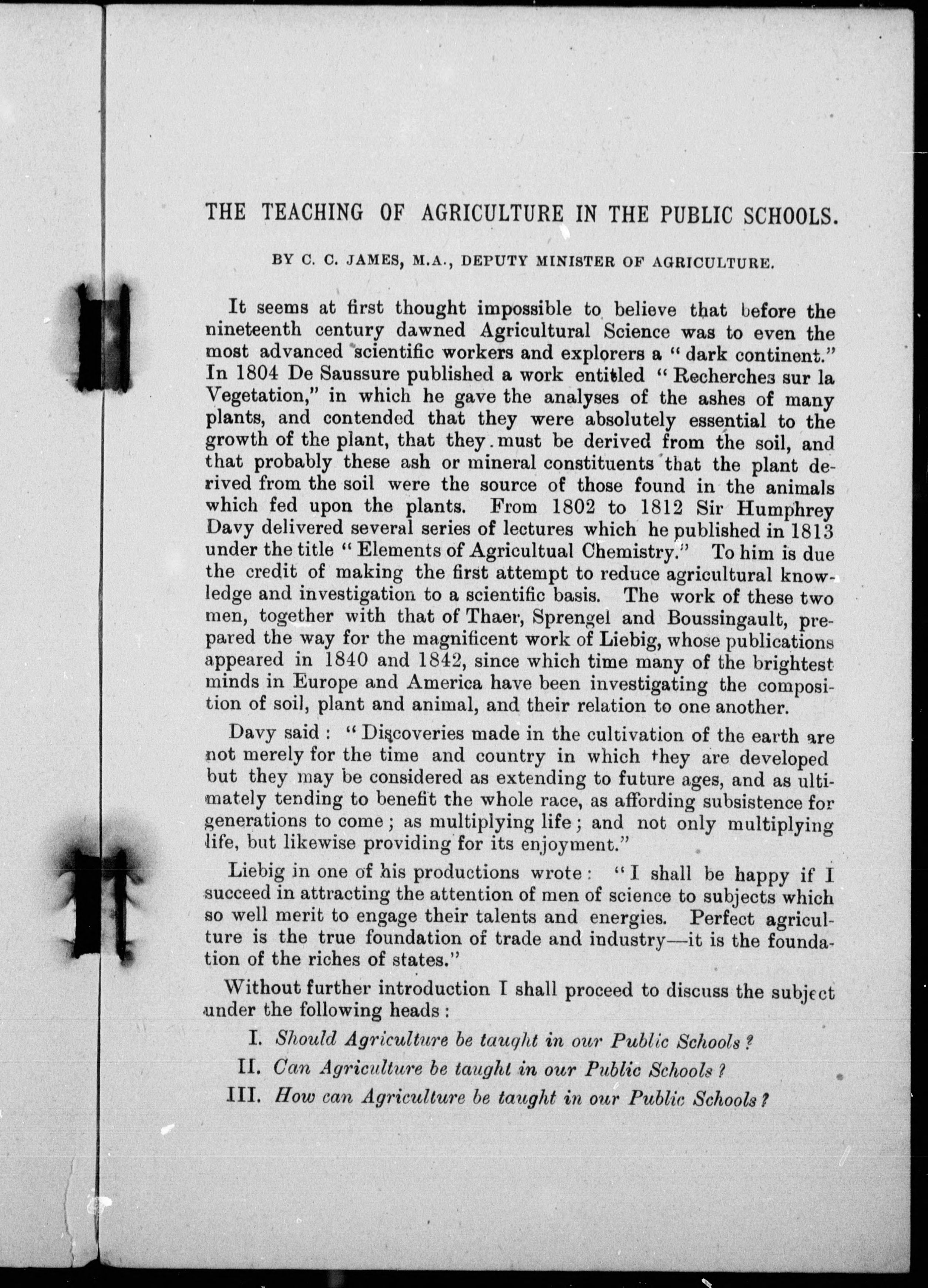 THE TEACHING OF AGRICULTURE IN THE PUBLIC SCHOOLS.

BY C. C. JAMES, M.A., DEPUTY MINISTER OF AGRICULTURE.

It seems at first thought impossible to believe that before the nineteenth century dawned Agricultural Science was to even the most advanced scientific workers and explorers a "dark continent." In 1804 De Saussure published a work entitled "Recherches sur la Vegetation," in which he gave the analyses of the ashes of many plants, and contended that they were absolutely essential to the growth of the plant, that they must be derived from the soil, and that probably these ash or mineral constituents that the plant derived from the soil were the source of those found in the animals which fed upon the plants. From 1802 to 1812 Sir Humphrey Davy delivered several series of lectures which he published in 1813 under the title "Elements of Agricultual Chemistry." To him is due the credit of making the first attempt to reduce agricultural knowledge and investigation to a scientific basis. The work of these two men, together with that of Thaer, Sprengel and Boussingault, prepared the way for the magnificent work of Liebig, whose publications appeared in 1840 and 1842, since which time many of the brightest minds in Europe and America have been investigating the composition of soil, plant and animal, and their relation to one another.

Davy said: "Discoveries made in the cultivation of the earth are not merely for the time and country in which they are developed but they may be considered as extending to future ages, and as ultimately tending to benefit the whole race, as affording subsistence for generations to come; as multiplying life; and not only multiplying life, but likewise providing for its enjoyment."

Liebig in one of his productions wrote: "I shall be happy if I succeed in attracting the attention of men of science to subjects which so well merit to engage their talents and energies. Perfect agriculture is the true foundation of trade and industry—it is the foundation of the riches of states."

Without further introduction I shall proceed to discuss the subject under the following heads:

I. Should Agriculture be taught in our Public Schools?

II. Can Agriculture be taught in our Public Schools?

III. How can Agriculture be taught in our Public Schools?